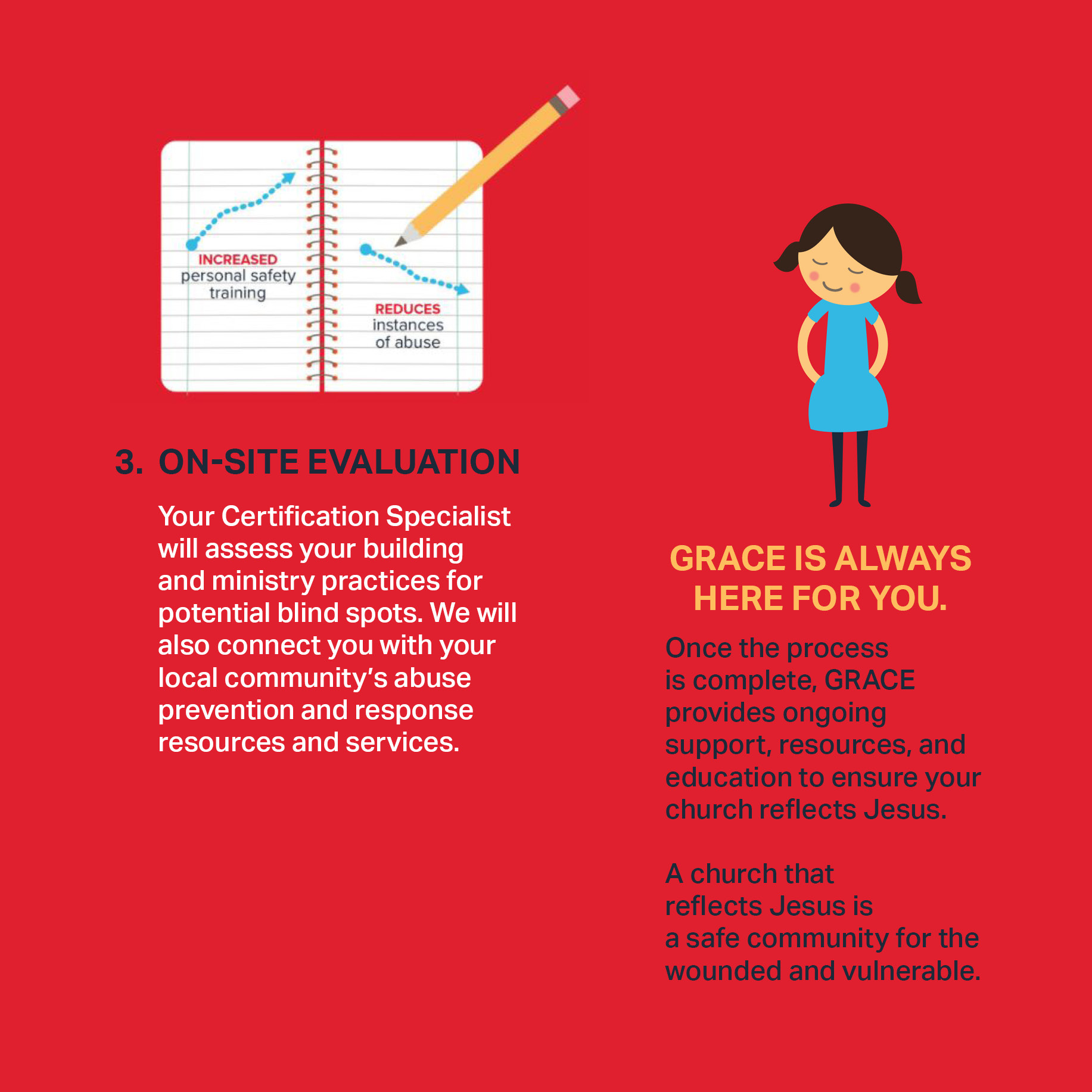 INCREASED personal safety training

REDUCES instances of abuse

3. ON-SITE EVALUATION

Your Certification Specialist will assess your building and ministry practices for potential blind spots. We will also connect you with your local community's abuse prevention and response resources and services.

GRACE IS ALWAYS HERE FOR YOU.

Once the process is complete, GRACE provides ongoing support, resources, and education to ensure your church reflects Jesus.

A church that reflects Jesus is a safe community for the wounded and vulnerable.